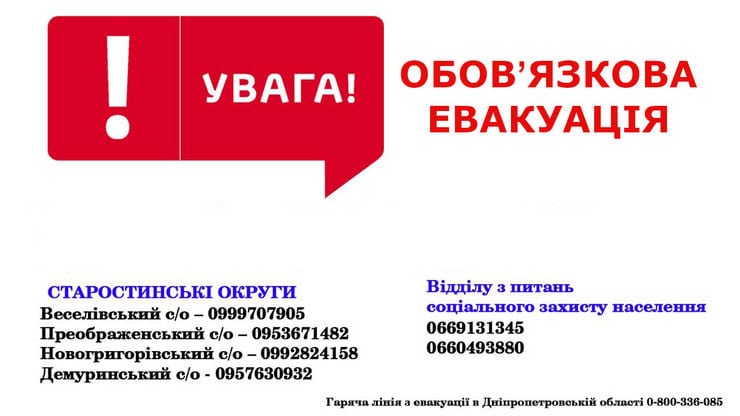 !

УВАГА!

ОБОВ'ЯЗКОВА ЕВАКУАЦІЯ

СТАРОСТИНСЬКІ ОКРУГИ
Веселівський с/о – 0999707905
Преображенський с/о – 0953671482
Новогригорівський с/о – 0992824158
Демуринський с/о - 0957630932

Відділу з питань соціального захисту населення
0669131345
0660493880

Гаряча лінія з евакуації в Дніпропетровській області 0-800-336-085